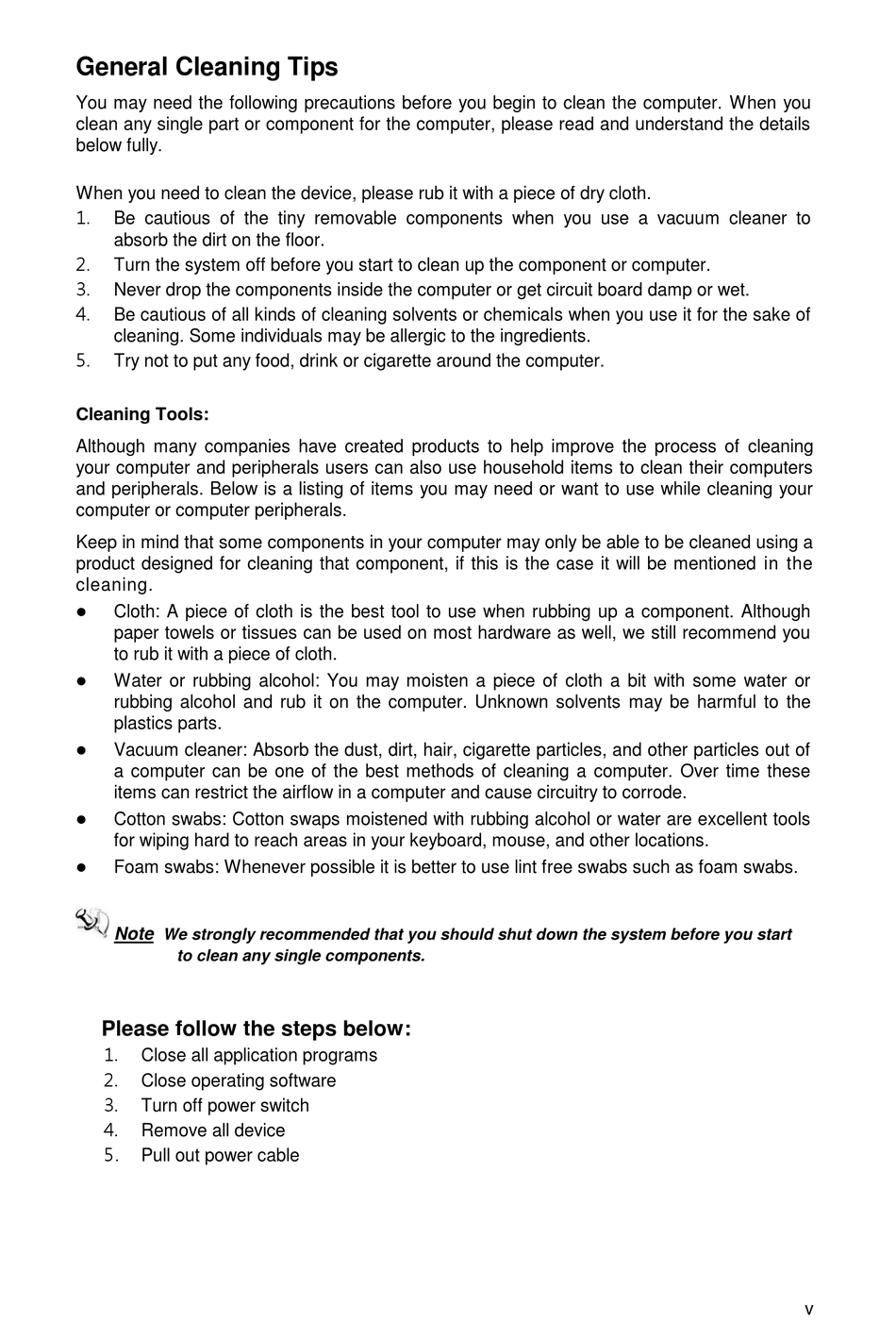 General Cleaning Tips

You may need the following precautions before you begin to clean the computer. When you clean any single part or component for the computer, please read and understand the details below fully.

When you need to clean the device, please rub it with a piece of dry cloth.
1. Be cautious of the tiny removable components when you use a vacuum cleaner to absorb the dirt on the floor.
2. Turn the system off before you start to clean up the component or computer.
3. Never drop the components inside the computer or get circuit board damp or wet.
4. Be cautious of all kinds of cleaning solvents or chemicals when you use it for the sake of cleaning. Some individuals may be allergic to the ingredients.
5. Try not to put any food, drink or cigarette around the computer.

Cleaning Tools:

Although many companies have created products to help improve the process of cleaning your computer and peripherals users can also use household items to clean their computers and peripherals. Below is a listing of items you may need or want to use while cleaning your computer or computer peripherals.

Keep in mind that some components in your computer may only be able to be cleaned using a product designed for cleaning that component, if this is the case it will be mentioned in the cleaning.
● Cloth: A piece of cloth is the best tool to use when rubbing up a component. Although paper towels or tissues can be used on most hardware as well, we still recommend you to rub it with a piece of cloth.
● Water or rubbing alcohol: You may moisten a piece of cloth a bit with some water or rubbing alcohol and rub it on the computer. Unknown solvents may be harmful to the plastics parts.
● Vacuum cleaner: Absorb the dust, dirt, hair, cigarette particles, and other particles out of a computer can be one of the best methods of cleaning a computer. Over time these items can restrict the airflow in a computer and cause circuitry to corrode.
● Cotton swabs: Cotton swaps moistened with rubbing alcohol or water are excellent tools for wiping hard to reach areas in your keyboard, mouse, and other locations.
● Foam swabs: Whenever possible it is better to use lint free swabs such as foam swabs.

Note We strongly recommended that you should shut down the system before you start to clean any single components.

Please follow the steps below:
1. Close all application programs
2. Close operating software
3. Turn off power switch
4. Remove all device
5. Pull out power cable

v